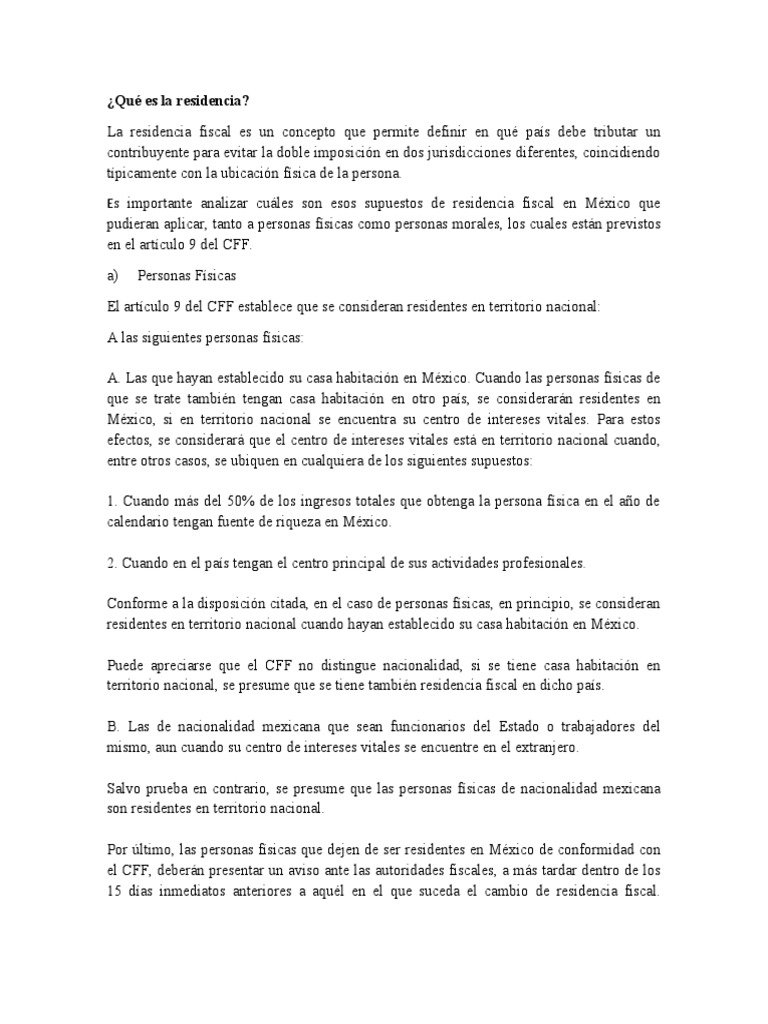 ¿Qué es la residencia?

La residencia fiscal es un concepto que permite definir en qué país debe tributar un contribuyente para evitar la doble imposición en dos jurisdicciones diferentes, coincidiendo típicamente con la ubicación física de la persona.

Es importante analizar cuáles son esos supuestos de residencia fiscal en México que pudieran aplicar, tanto a personas físicas como personas morales, los cuales están previstos en el artículo 9 del CFF.

a) Personas Físicas

El artículo 9 del CFF establece que se consideran residentes en territorio nacional:

A las siguientes personas físicas:

A. Las que hayan establecido su casa habitación en México. Cuando las personas físicas de que se trate también tengan casa habitación en otro país, se considerarán residentes en México, si en territorio nacional se encuentra su centro de intereses vitales. Para estos efectos, se considerará que el centro de intereses vitales está en territorio nacional cuando, entre otros casos, se ubiquen en cualquiera de los siguientes supuestos:

1. Cuando más del 50% de los ingresos totales que obtenga la persona física en el año de calendario tengan fuente de riqueza en México.

2. Cuando en el país tengan el centro principal de sus actividades profesionales.

Conforme a la disposición citada, en el caso de personas físicas, en principio, se consideran residentes en territorio nacional cuando hayan establecido su casa habitación en México.

Puede apreciarse que el CFF no distingue nacionalidad, si se tiene casa habitación en territorio nacional, se presume que se tiene también residencia fiscal en dicho país.

B. Las de nacionalidad mexicana que sean funcionarios del Estado o trabajadores del mismo, aun cuando su centro de intereses vitales se encuentre en el extranjero.

Salvo prueba en contrario, se presume que las personas físicas de nacionalidad mexicana son residentes en territorio nacional.

Por último, las personas físicas que dejen de ser residentes en México de conformidad con el CFF, deberán presentar un aviso ante las autoridades fiscales, a más tardar dentro de los 15 días inmediatos anteriores a aquél en el que suceda el cambio de residencia fiscal.